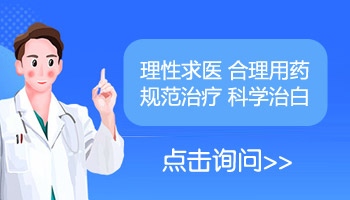 理性求医 合理用药
规范治疗 科学治白

点击询问>>